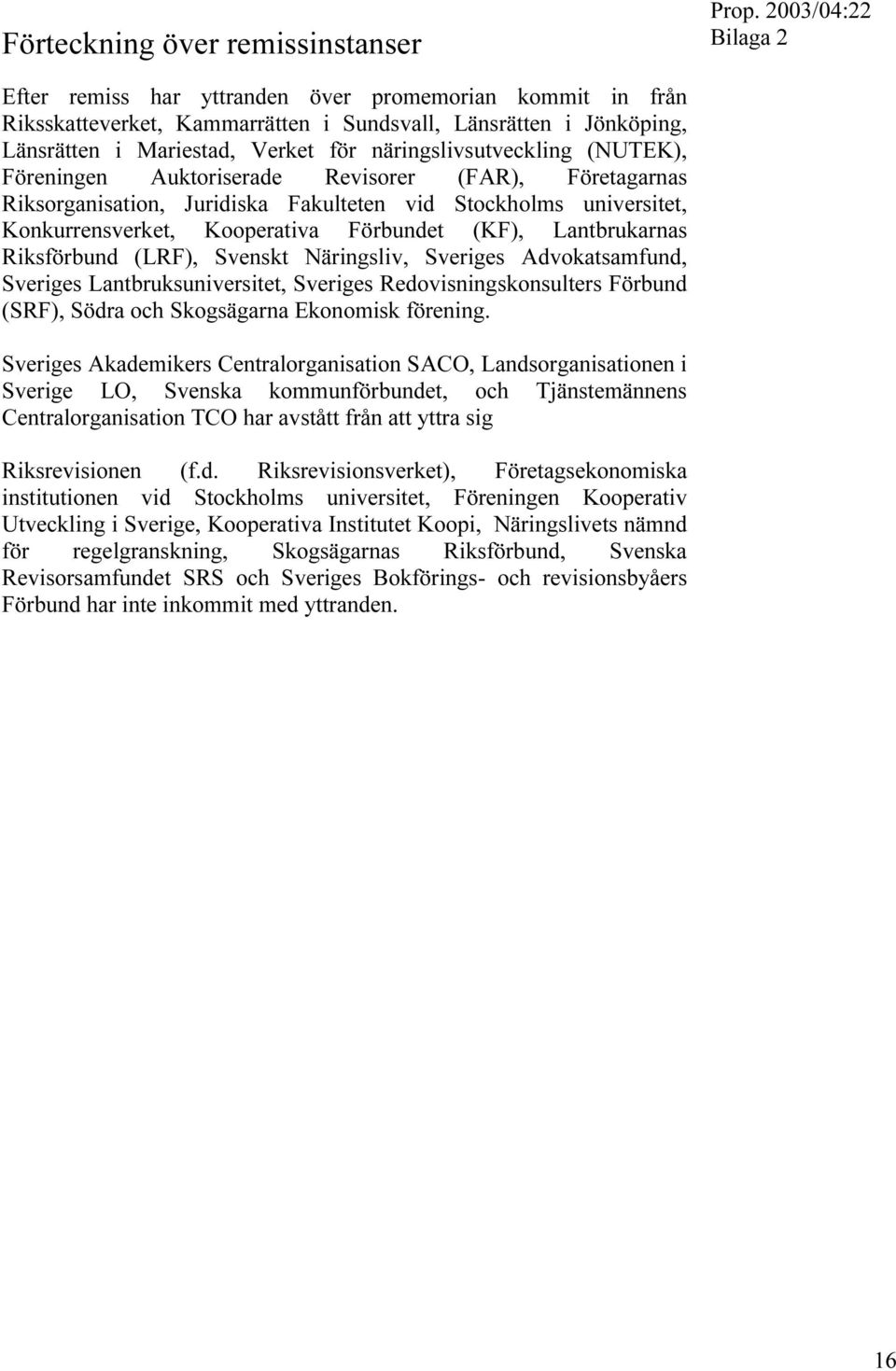 Förteckning över remissinstanser

Prop. 2003/04:22
Bilaga 2

Efter remiss har yttranden över promemorian kommit in från Riksskatteverket, Kammarrätten i Sundsvall, Länsrätten i Jönköping, Länsrätten i Mariestad, Verket för näringslivsutveckling (NUTEK), Föreningen Auktoriserade Revisorer (FAR), Företagarnas Riksorganisation, Juridiska Fakulteten vid Stockholms universitet, Konkurrensverket, Kooperativa Förbundet (KF), Lantbrukarnas Riksförbund (LRF), Svenskt Näringsliv, Sveriges Advokatsamfund, Sveriges Lantbruksuniversitet, Sveriges Redovisningskonsulters Förbund (SRF), Södra och Skogsägarna Ekonomisk förening.

Sveriges Akademikers Centralorganisation SACO, Landsorganisationen i Sverige LO, Svenska kommunförbundet, och Tjänstemännens Centralorganisation TCO har avstått från att yttra sig

Riksrevisionen (f.d. Riksrevisionsverket), Företagsekonomiska institutionen vid Stockholms universitet, Föreningen Kooperativ Utveckling i Sverige, Kooperativa Institutet Koopi, Näringslivets nämnd för regelgranskning, Skogsägarnas Riksförbund, Svenska Revisorsamfundet SRS och Sveriges Bokförings- och revisionsbyåers Förbund har inte inkommit med yttranden.

16